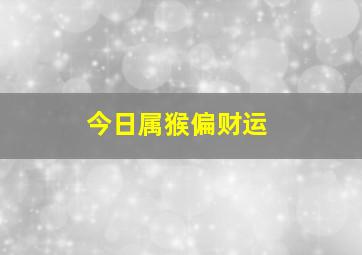 今日属猴偏财运